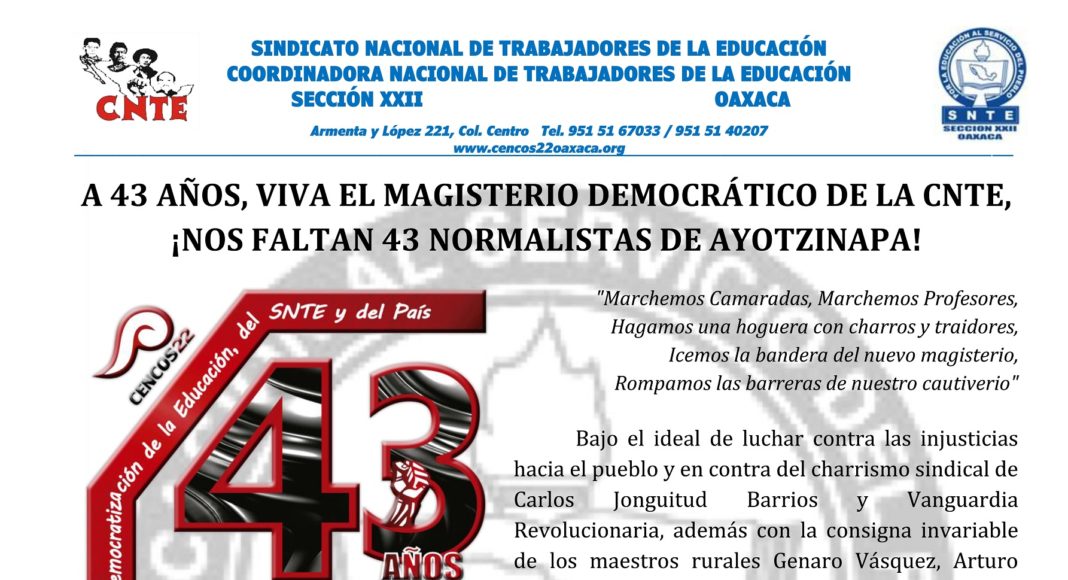 CNTE

SINDICATO NACIONAL DE TRABAJADORES DE LA EDUCACIÓN
COORDINADORA NACIONAL DE TRABAJADORES DE LA EDUCACIÓN
SECCIÓN XXII OAXACA

Armenta y López 221, Col. Centro Tel. 951 51 67033 / 951 51 40207
www.cencos22oaxaca.org

POR LA EDUCACIÓN AL SERVICIO DEL PUEBLO
SNTE
SECCION XXII
OAXACA

A 43 AÑOS, VIVA EL MAGISTERIO DEMOCRÁTICO DE LA CNTE, ¡NOS FALTAN 43 NORMALISTAS DE AYOTZINAPA!

CENCOS22
Democratización de la Educación, del SNTE y del País
43
AÑOS

"Marchemos Camaradas, Marchemos Profesores,
Hagamos una hoguera con charros y traidores,
Icemos la bandera del nuevo magisterio,
Rompamos las barreras de nuestro cautiverio"

Bajo el ideal de luchar contra las injusticias hacia el pueblo y en contra del charrismo sindical de Carlos Jonguitud Barrios y Vanguardia Revolucionaria, además con la consigna invariable de los maestros rurales Genaro Vásquez, Arturo